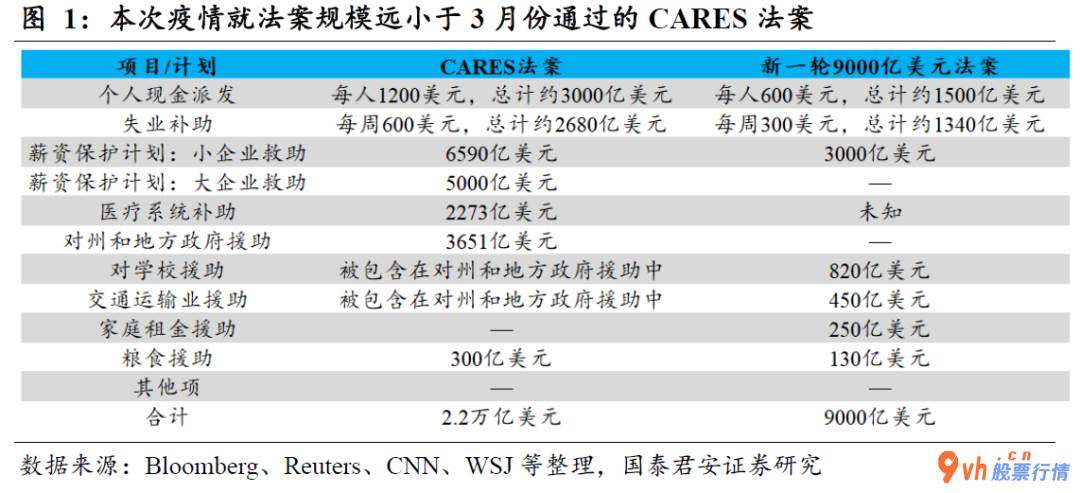 图 1：本次疫情就法案规模远小于 3 月份通过的 CARES 法案

| 项目/计划 | CARES法案 | 新一轮9000亿美元法案 |
|---|---|---|
| 个人现金派发 | 每人1200美元，总计约3000亿美元 | 每人600美元，总计约1500亿美元 |
| 失业补助 | 每周600美元，总计约2680亿美元 | 每周300美元，总计约1340亿美元 |
| 薪资保护计划：小企业救助 | 6590亿美元 | 3000亿美元 |
| 薪资保护计划：大企业救助 | 5000亿美元 | — |
| 医疗系统补助 | 2273亿美元 | 未知 |
| 对州和地方政府援助 | 3651亿美元 | — |
| 对学校援助 | 被包含在对州和地方政府援助中 | 820亿美元 |
| 交通运输业援助 | 被包含在对州和地方政府援助中 | 450亿美元 |
| 家庭租金援助 | — | 250亿美元 |
| 粮食援助 | 300亿美元 | 130亿美元 |
| 其他项 | — | — |
| 合计 | 2.2万亿美元 | 9000亿美元 |

数据来源：Bloomberg、Reuters、CNN、WSJ 等整理，国泰君安证券研究

9vh.cn 股票行情